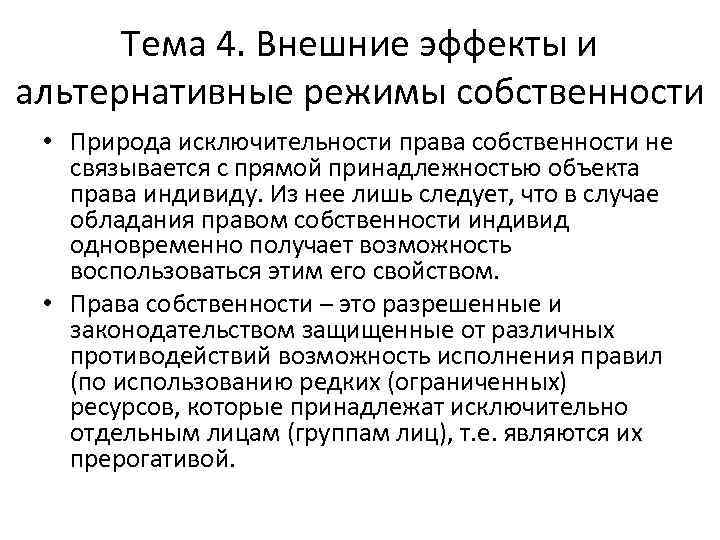 Тема 4. Внешние эффекты и альтернативные режимы собственности

• Природа исключительности права собственности не связывается с прямой принадлежностью объекта права индивиду. Из нее лишь следует, что в случае обладания правом собственности индивид одновременно получает возможность воспользоваться этим его свойством.

• Права собственности – это разрешенные и законодательством защищенные от различных противодействий возможность исполнения правил (по использованию редких (ограниченных) ресурсов, которые принадлежат исключительно отдельным лицам (группам лиц), т.е. являются их прерогативой.